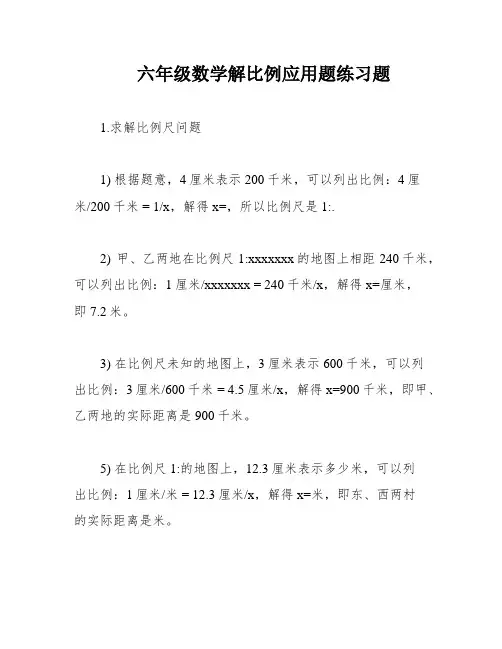 六年级数学解比例应用题练习题

1.求解比例尺问题

1) 根据题意，4 厘米表示 200 千米，可以列出比例：4 厘米/200 千米 = 1/x，解得 x=，所以比例尺是 1:.

2) 甲、乙两地在比例尺 1:xxxxxxx 的地图上相距 240 千米，可以列出比例：1 厘米/xxxxxxx = 240 千米/x，解得 x=厘米，即 7.2 米。

3) 在比例尺未知的地图上，3 厘米表示 600 千米，可以列出比例：3 厘米/600 千米 = 4.5 厘米/x，解得 x=900 千米，即甲、乙两地的实际距离是 900 千米。

5) 在比例尺 1:的地图上，12.3 厘米表示多少米，可以列出比例：1 厘米/米 = 12.3 厘米/x，解得 x=米，即东、西两村的实际距离是米。